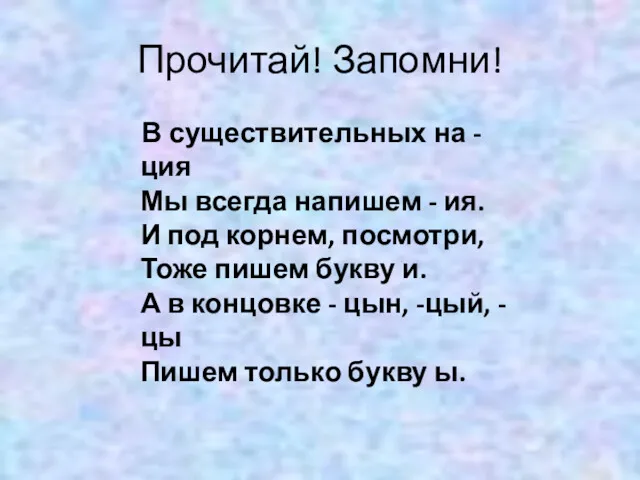 Прочитай! Запомни!

В существительных на - ция
Мы всегда напишем - ия.
И под корнем, посмотри,
Тоже пишем букву и.
А в концовке - цын, -цый, - цы
Пишем только букву ы.